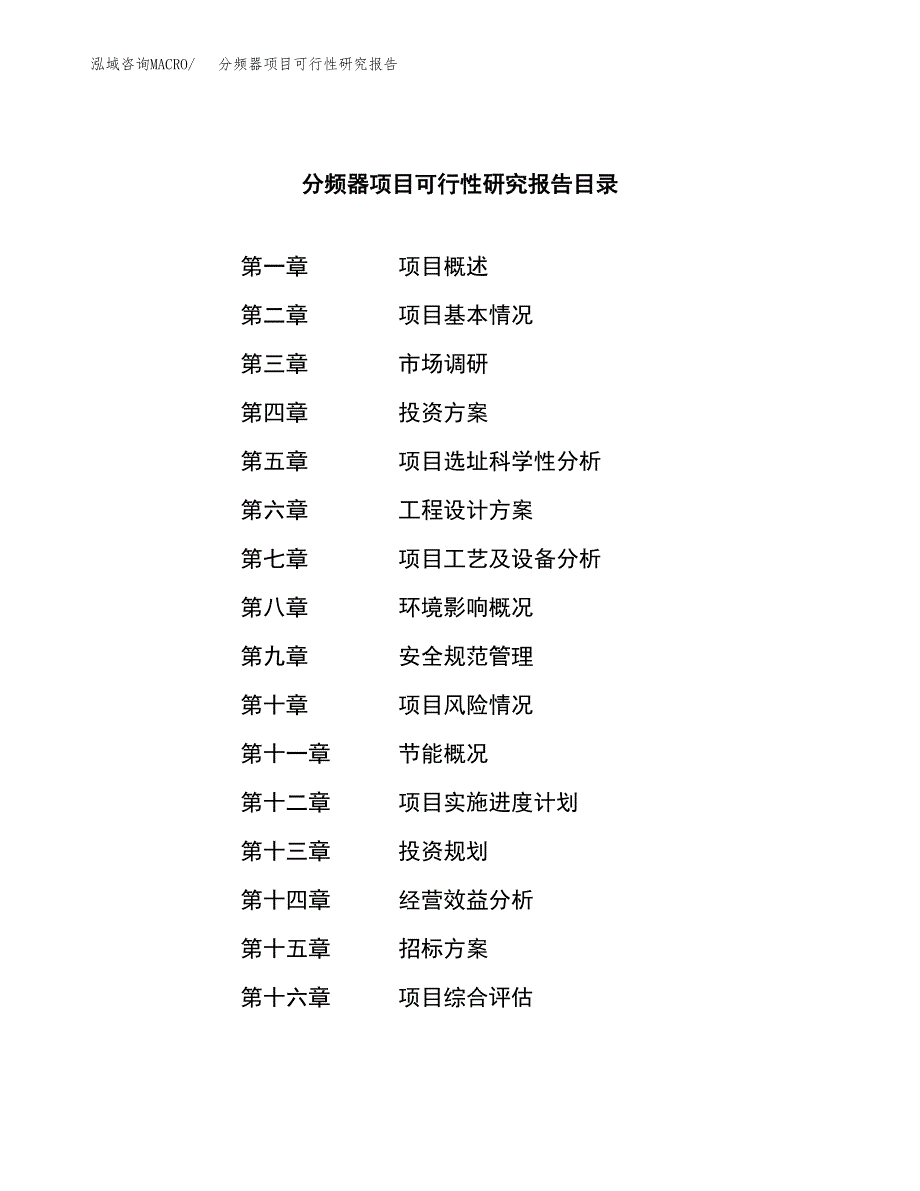 泓域咨询MACRO/ 分频器项目可行性研究报告

分频器项目可行性研究报告目录

第一章 项目概述
第二章 项目基本情况
第三章 市场调研
第四章 投资方案
第五章 项目选址科学性分析
第六章 工程设计方案
第七章 项目工艺及设备分析
第八章 环境影响概况
第九章 安全规范管理
第十章 项目风险情况
第十一章 节能概况
第十二章 项目实施进度计划
第十三章 投资规划
第十四章 经营效益分析
第十五章 招标方案
第十六章 项目综合评估